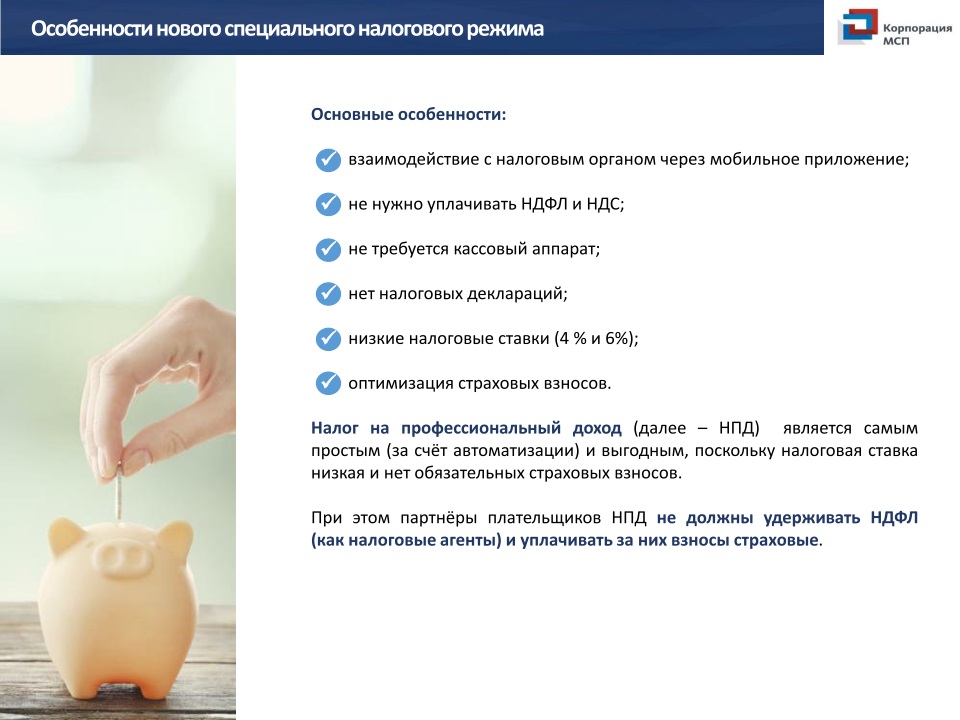 Особенности нового специального налогового режима

Корпорация МСП

Основные особенности:

✓ взаимодействие с налоговым органом через мобильное приложение;

✓ не нужно уплачивать НДФЛ и НДС;

✓ не требуется кассовый аппарат;

✓ нет налоговых деклараций;

✓ низкие налоговые ставки (4 % и 6%);

✓ оптимизация страховых взносов.

Налог на профессиональный доход (далее – НПД) является самым простым (за счёт автоматизации) и выгодным, поскольку налоговая ставка низкая и нет обязательных страховых взносов.

При этом партнёры плательщиков НПД не должны удерживать НДФЛ (как налоговые агенты) и уплачивать за них взносы страховые.